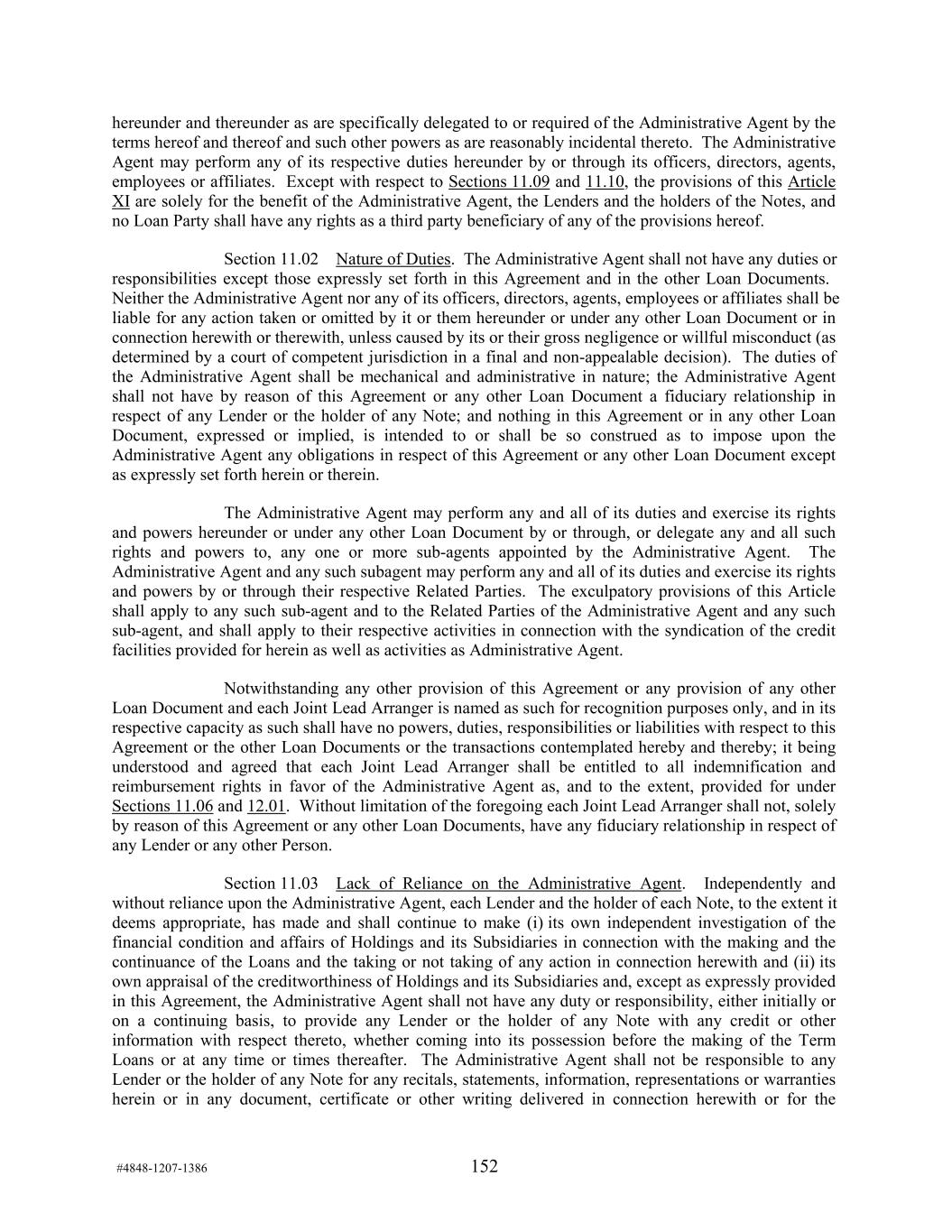 hereunder and thereunder as are specifically delegated to or required of the Administrative Agent by the terms hereof and thereof and such other powers as are reasonably incidental thereto. The Administrative Agent may perform any of its respective duties hereunder by or through its officers, directors, agents, employees or affiliates. Except with respect to Sections 11.09 and 11.10, the provisions of this Article XI are solely for the benefit of the Administrative Agent, the Lenders and the holders of the Notes, and no Loan Party shall have any rights as a third party beneficiary of any of the provisions hereof.

Section 11.02 Nature of Duties. The Administrative Agent shall not have any duties or responsibilities except those expressly set forth in this Agreement and in the other Loan Documents. Neither the Administrative Agent nor any of its officers, directors, agents, employees or affiliates shall be liable for any action taken or omitted by it or them hereunder or under any other Loan Document or in connection herewith or therewith, unless caused by its or their gross negligence or willful misconduct (as determined by a court of competent jurisdiction in a final and non-appealable decision). The duties of the Administrative Agent shall be mechanical and administrative in nature; the Administrative Agent shall not have by reason of this Agreement or any other Loan Document a fiduciary relationship in respect of any Lender or the holder of any Note; and nothing in this Agreement or in any other Loan Document, expressed or implied, is intended to or shall be so construed as to impose upon the Administrative Agent any obligations in respect of this Agreement or any other Loan Document except as expressly set forth herein or therein.

The Administrative Agent may perform any and all of its duties and exercise its rights and powers hereunder or under any other Loan Document by or through, or delegate any and all such rights and powers to, any one or more sub-agents appointed by the Administrative Agent. The Administrative Agent and any such subagent may perform any and all of its duties and exercise its rights and powers by or through their respective Related Parties. The exculpatory provisions of this Article shall apply to any such sub-agent and to the Related Parties of the Administrative Agent and any such sub-agent, and shall apply to their respective activities in connection with the syndication of the credit facilities provided for herein as well as activities as Administrative Agent.

Notwithstanding any other provision of this Agreement or any provision of any other Loan Document and each Joint Lead Arranger is named as such for recognition purposes only, and in its respective capacity as such shall have no powers, duties, responsibilities or liabilities with respect to this Agreement or the other Loan Documents or the transactions contemplated hereby and thereby; it being understood and agreed that each Joint Lead Arranger shall be entitled to all indemnification and reimbursement rights in favor of the Administrative Agent as, and to the extent, provided for under Sections 11.06 and 12.01. Without limitation of the foregoing each Joint Lead Arranger shall not, solely by reason of this Agreement or any other Loan Documents, have any fiduciary relationship in respect of any Lender or any other Person.

Section 11.03 Lack of Reliance on the Administrative Agent. Independently and without reliance upon the Administrative Agent, each Lender and the holder of each Note, to the extent it deems appropriate, has made and shall continue to make (i) its own independent investigation of the financial condition and affairs of Holdings and its Subsidiaries in connection with the making and the continuance of the Loans and the taking or not taking of any action in connection herewith and (ii) its own appraisal of the creditworthiness of Holdings and its Subsidiaries and, except as expressly provided in this Agreement, the Administrative Agent shall not have any duty or responsibility, either initially or on a continuing basis, to provide any Lender or the holder of any Note with any credit or other information with respect thereto, whether coming into its possession before the making of the Term Loans or at any time or times thereafter. The Administrative Agent shall not be responsible to any Lender or the holder of any Note for any recitals, statements, information, representations or warranties herein or in any document, certificate or other writing delivered in connection herewith or for the

#4848-1207-1386 152